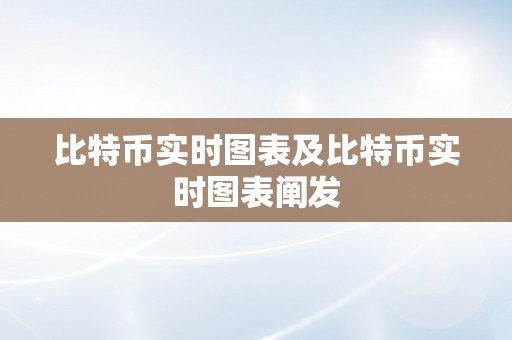 比特币实时图表及比特币实时图表阐发